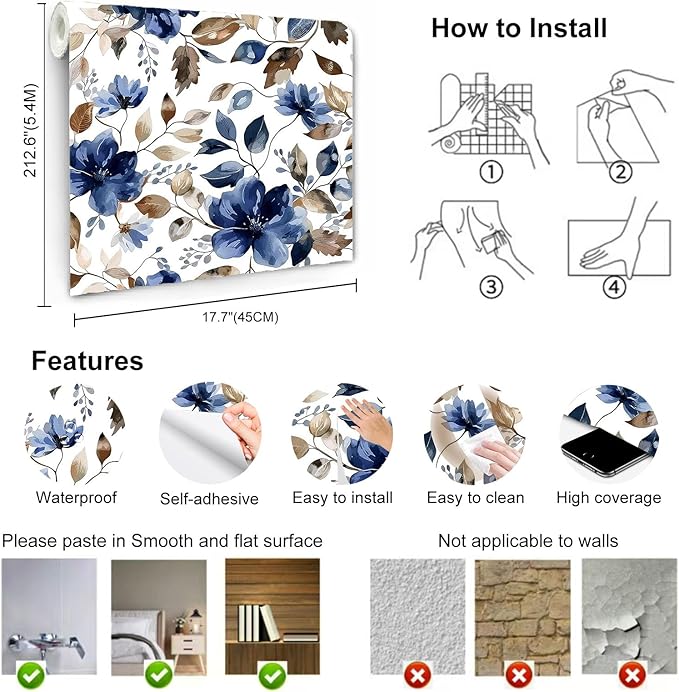 212.6"(5.4M)

17.7"(45CM)

How to Install

①

②

③

④

Features

Waterproof

Self-adhesive

Easy to install

Easy to clean

High coverage

Please paste in Smooth and flat surface

Not applicable to walls